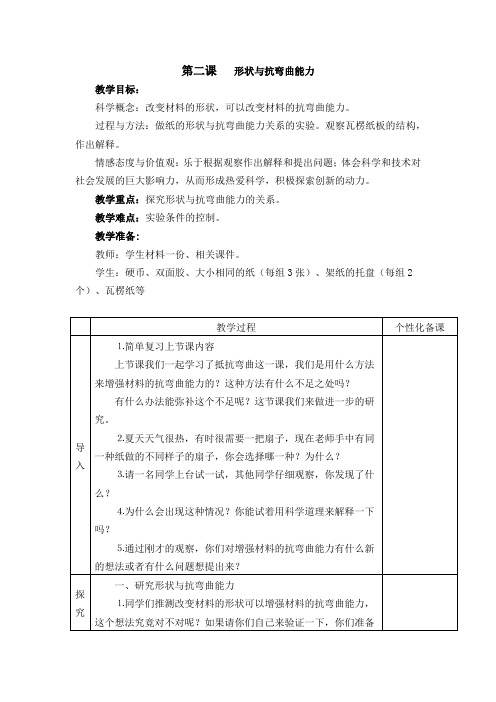 第二课　形状与抗弯曲能力

教学目标：

科学概念：改变材料的形状，可以改变材料的抗弯曲能力。

过程与方法：做纸的形状与抗弯曲能力关系的实验。观察瓦楞纸板的结构，作出解释。

情感态度与价值观：乐于根据观察作出解释和提出问题；体会科学和技术对社会发展的巨大影响力，从而形成热爱科学，积极探索创新的动力。

教学重点：探究形状与抗弯曲能力的关系。

教学难点：实验条件的控制。

教学准备：

教师：学生材料一份、相关课件。

学生：硬币、双面胶、大小相同的纸（每组3张）、架纸的托盘（每组2个）、瓦楞纸等

| | 教学过程 | 个性化备课 |
|---|---|---|
| 导入 | 1.简单复习上节课内容<br>上节课我们一起学习了抵抗弯曲这一课，我们是用什么方法来增强材料的抗弯曲能力的？这种方法有什么不足之处吗？<br>有什么办法能弥补这个不足呢？这节课我们来做进一步的研究。<br>2.夏天天气很热，有时很需要一把扇子，现在老师手中有同一种纸做的不同样子的扇子，你会选择哪一种？为什么？<br>3.请一名同学上台试一试，其他同学仔细观察，你发现了什么？<br>4.为什么会出现这种情况？你能试着用科学道理来解释一下吗？<br>5.通过刚才的观察，你们对增强材料的抗弯曲能力有什么新的想法或者有什么问题想提出来？ | |
| 探究 | 一、研究形状与抗弯曲能力<br>1.同学们推测改变材料的形状可以增强材料的抗弯曲能力，这个想法究竟对不对呢？如果请你们自己来验证一下，你们准备 | |